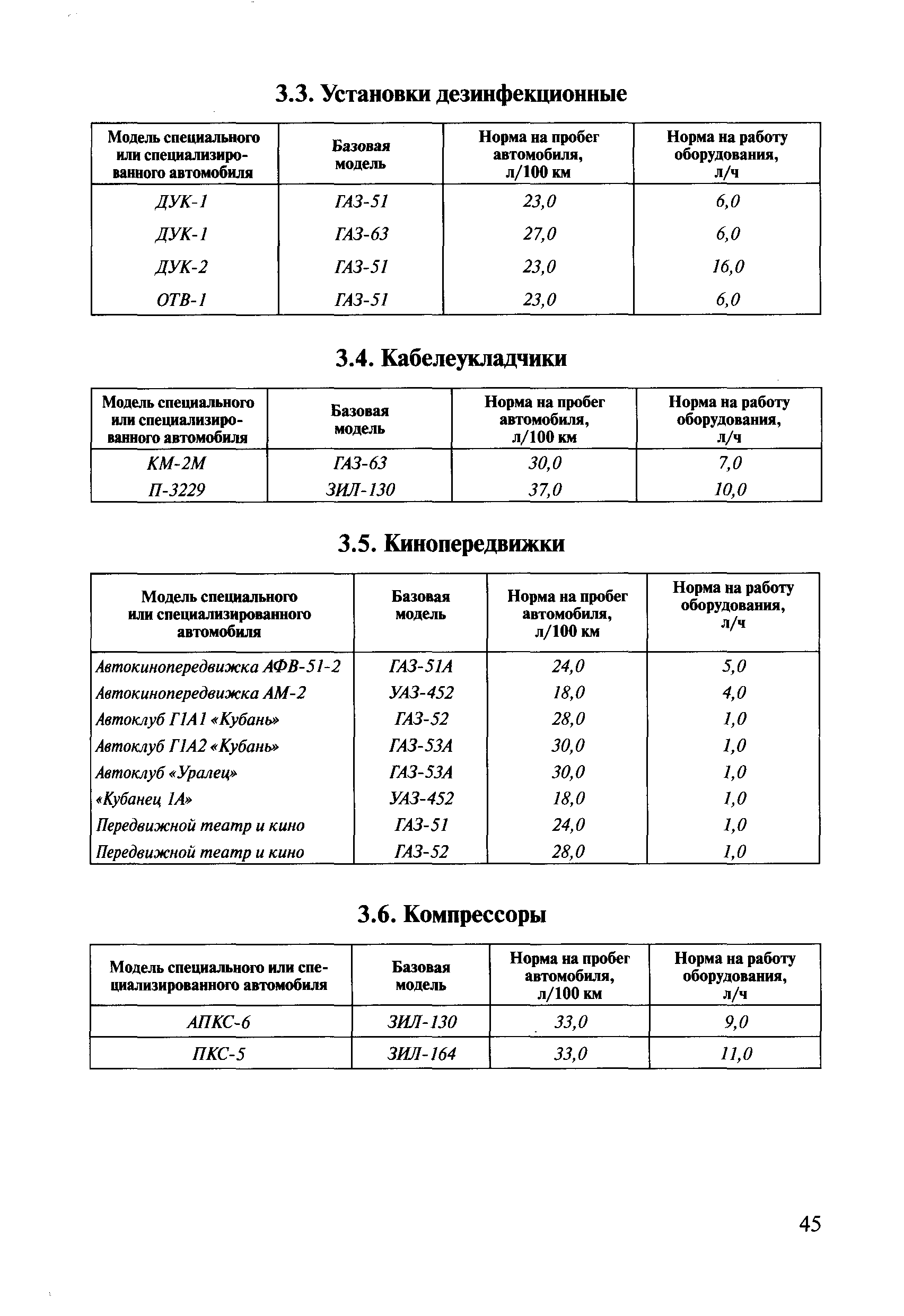 3.3. Установки дезинфекционные

| Модель специального или специализированного автомобиля | Базовая модель | Норма на пробег автомобиля, л/100 км | Норма на работу оборудования, л/ч |
|---|---|---|---|
| ДУК-1 | ГАЗ-51 | 23,0 | 6,0 |
| ДУК-1 | ГАЗ-63 | 27,0 | 6,0 |
| ДУК-2 | ГАЗ-51 | 23,0 | 16,0 |
| ОТВ-1 | ГАЗ-51 | 23,0 | 6,0 |

3.4. Кабелеукладчики

| Модель специального или специализированного автомобиля | Базовая модель | Норма на пробег автомобиля, л/100 км | Норма на работу оборудования, л/ч |
|---|---|---|---|
| КМ-2М | ГАЗ-63 | 30,0 | 7,0 |
| П-3229 | ЗИЛ-130 | 37,0 | 10,0 |

3.5. Кинопередвижки

| Модель специального или специализированного автомобиля | Базовая модель | Норма на пробег автомобиля, л/100 км | Норма на работу оборудования, л/ч |
|---|---|---|---|
| Автокинопередвижка АФВ-51-2 | ГАЗ-51А | 24,0 | 5,0 |
| Автокинопередвижка АМ-2 | УАЗ-452 | 18,0 | 4,0 |
| Автоклуб Г1А1 «Кубань» | ГАЗ-52 | 28,0 | 1,0 |
| Автоклуб Г1А2 «Кубань» | ГАЗ-53А | 30,0 | 1,0 |
| Автоклуб «Уралец» | ГАЗ-53А | 30,0 | 1,0 |
| «Кубанец 1А» | УАЗ-452 | 18,0 | 1,0 |
| Передвижной театр и кино | ГАЗ-51 | 24,0 | 1,0 |
| Передвижной театр и кино | ГАЗ-52 | 28,0 | 1,0 |

3.6. Компрессоры

| Модель специального или специализированного автомобиля | Базовая модель | Норма на пробег автомобиля, л/100 км | Норма на работу оборудования, л/ч |
|---|---|---|---|
| АПКС-6 | ЗИЛ-130 | 33,0 | 9,0 |
| ПКС-5 | ЗИЛ-164 | 33,0 | 11,0 |

45